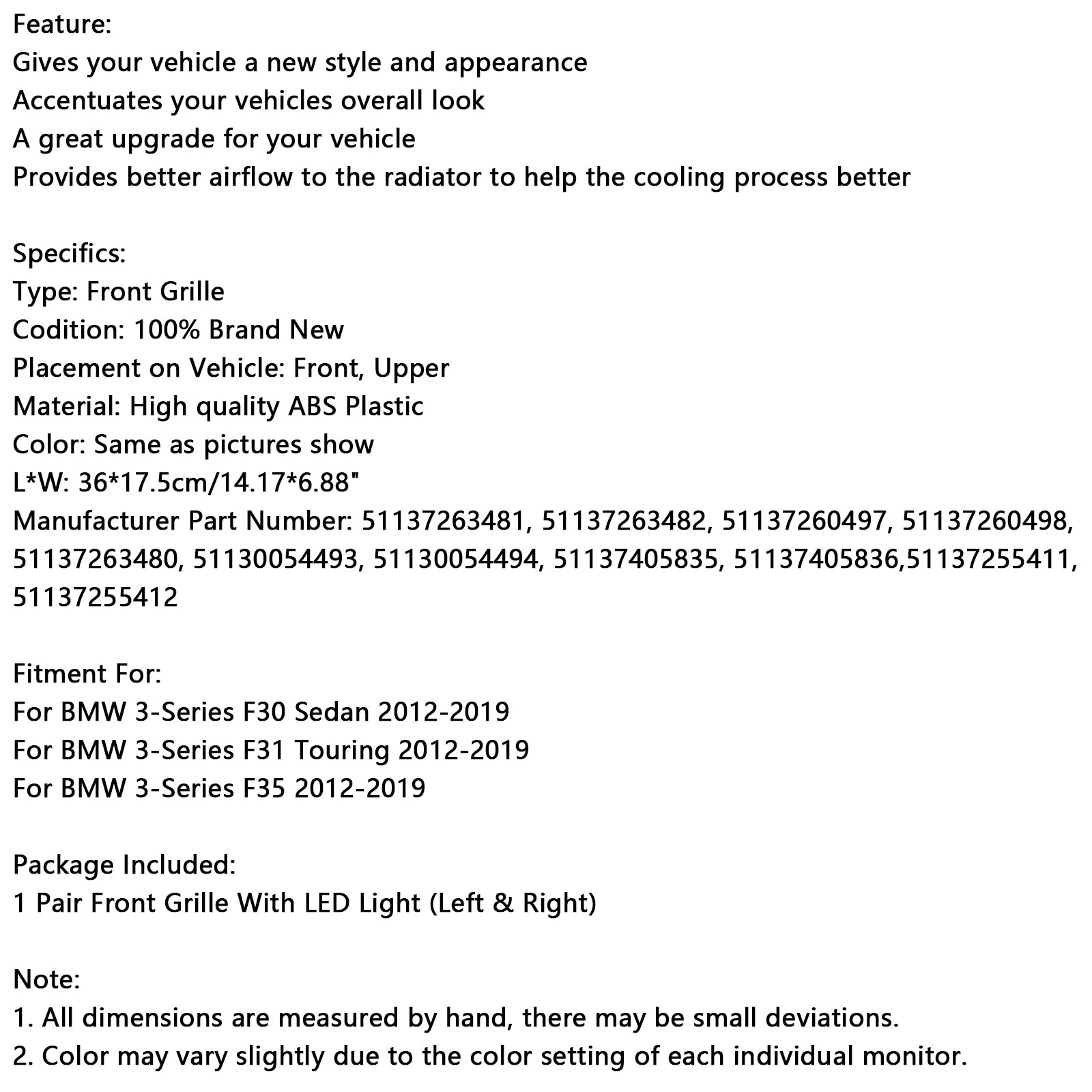 Feature:
Gives your vehicle a new style and appearance
Accentuates your vehicles overall look
A great upgrade for your vehicle
Provides better airflow to the radiator to help the cooling process better

Specifics:
Type: Front Grille
Codition: 100% Brand New
Placement on Vehicle: Front, Upper
Material: High quality ABS Plastic
Color: Same as pictures show
L*W: 36*17.5cm/14.17*6.88"
Manufacturer Part Number: 51137263481, 51137263482, 51137260497, 51137260498, 51137263480, 51130054493, 51130054494, 51137405835, 51137405836,51137255411, 51137255412

Fitment For:
For BMW 3-Series F30 Sedan 2012-2019
For BMW 3-Series F31 Touring 2012-2019
For BMW 3-Series F35 2012-2019

Package Included:
1 Pair Front Grille With LED Light (Left & Right)

Note:
1. All dimensions are measured by hand, there may be small deviations.
2. Color may vary slightly due to the color setting of each individual monitor.